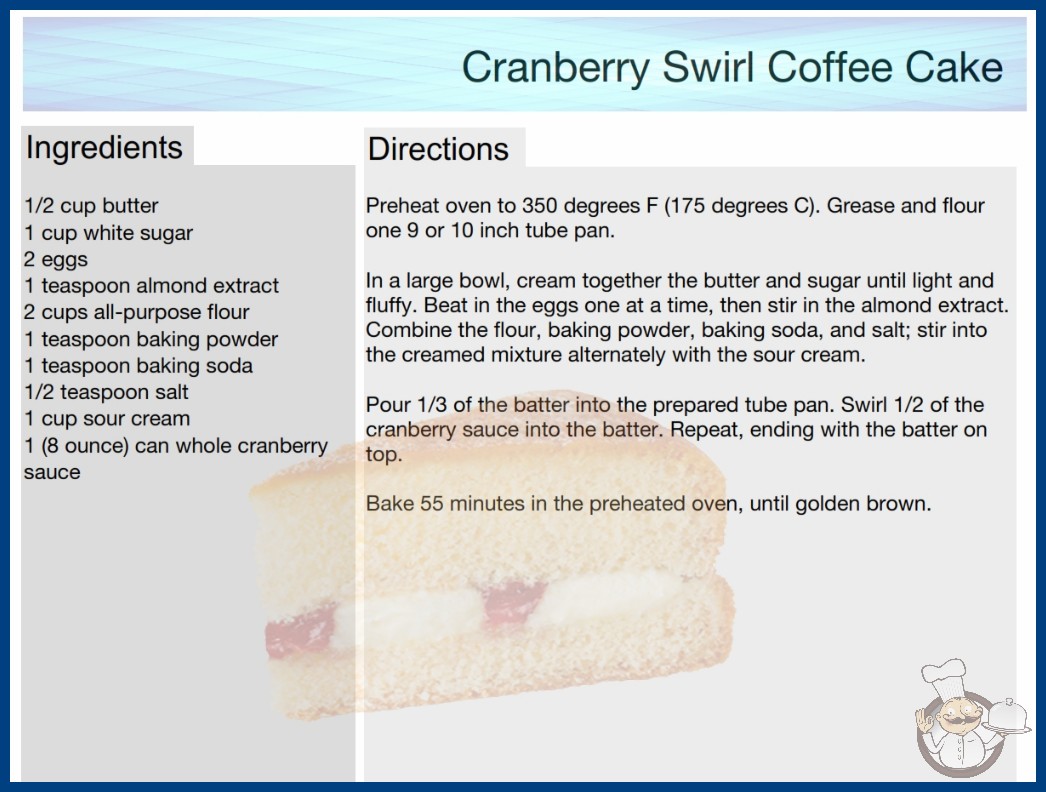 Cranberry Swirl Coffee Cake

Ingredients

1/2 cup butter
1 cup white sugar
2 eggs
1 teaspoon almond extract
2 cups all-purpose flour
1 teaspoon baking powder
1 teaspoon baking soda
1/2 teaspoon salt
1 cup sour cream
1 (8 ounce) can whole cranberry sauce

Directions

Preheat oven to 350 degrees F (175 degrees C). Grease and flour one 9 or 10 inch tube pan.

In a large bowl, cream together the butter and sugar until light and fluffy. Beat in the eggs one at a time, then stir in the almond extract. Combine the flour, baking powder, baking soda, and salt; stir into the creamed mixture alternately with the sour cream.

Pour 1/3 of the batter into the prepared tube pan. Swirl 1/2 of the cranberry sauce into the batter. Repeat, ending with the batter on top.

Bake 55 minutes in the preheated oven, until golden brown.